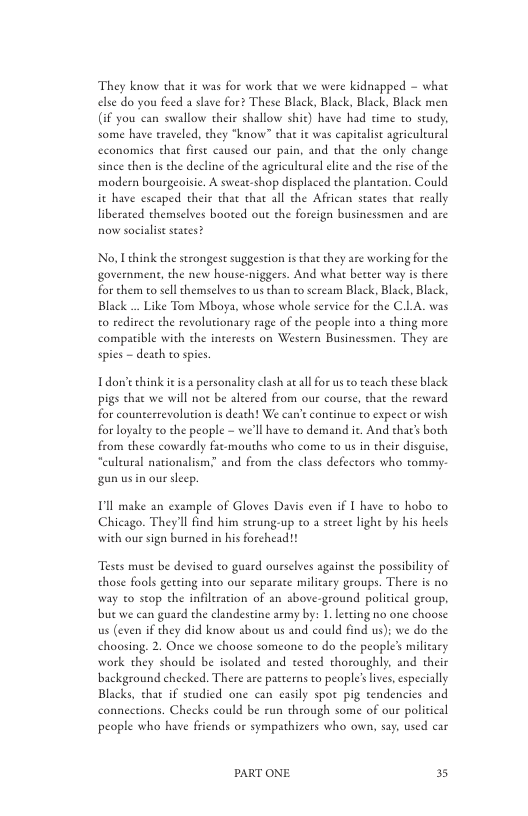 They know that it was for work that we were kidnapped – what else do you feed a slave for? These Black, Black, Black, Black men (if you can swallow their shallow shit) have had time to study, some have traveled, they "know" that it was capitalist agricultural economics that first caused our pain, and that the only change since then is the decline of the agricultural elite and the rise of the modern bourgeoisie. A sweat-shop displaced the plantation. Could it have escaped their that that all the African states that really liberated themselves booted out the foreign businessmen and are now socialist states?

No, I think the strongest suggestion is that they are working for the government, the new house-niggers. And what better way is there for them to sell themselves to us than to scream Black, Black, Black, Black ... Like Tom Mboya, whose whole service for the C.I.A. was to redirect the revolutionary rage of the people into a thing more compatible with the interests on Western Businessmen. They are spies – death to spies.

I don't think it is a personality clash at all for us to teach these black pigs that we will not be altered from our course, that the reward for counterrevolution is death! We can't continue to expect or wish for loyalty to the people – we'll have to demand it. And that's both from these cowardly fat-mouths who come to us in their disguise, "cultural nationalism," and from the class defectors who tommy-gun us in our sleep.

I'll make an example of Gloves Davis even if I have to hobo to Chicago. They'll find him strung-up to a street light by his heels with our sign burned in his forehead!!

Tests must be devised to guard ourselves against the possibility of those fools getting into our separate military groups. There is no way to stop the infiltration of an above-ground political group, but we can guard the clandestine army by: 1. letting no one choose us (even if they did know about us and could find us); we do the choosing. 2. Once we choose someone to do the people's military work they should be isolated and tested thoroughly, and their background checked. There are patterns to people's lives, especially Blacks, that if studied one can easily spot pig tendencies and connections. Checks could be run through some of our political people who have friends or sympathizers who own, say, used car

PART ONE 35